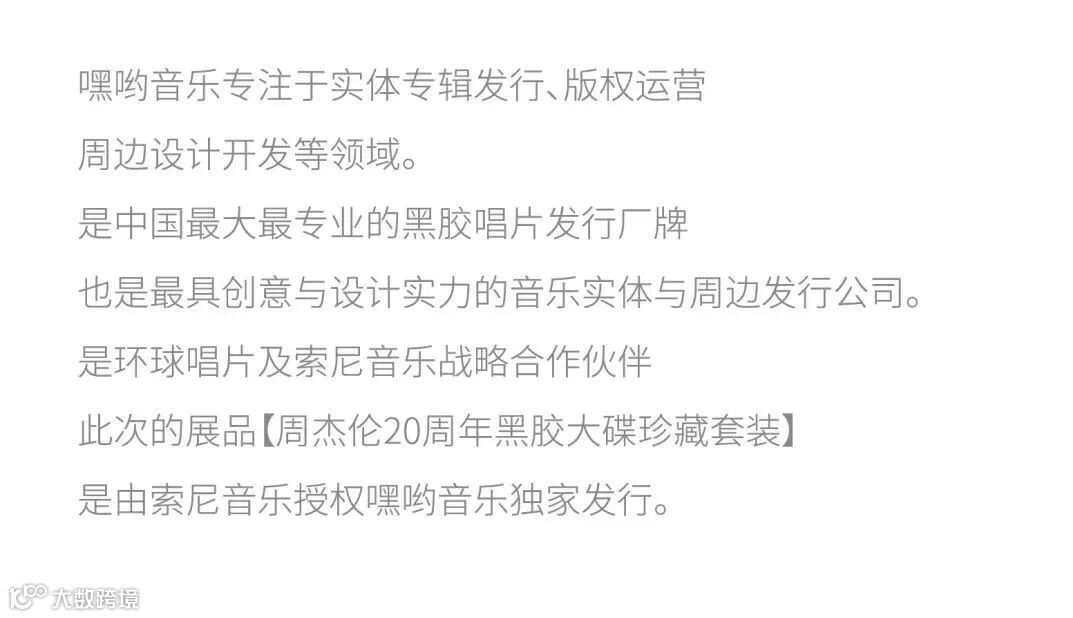 嘿哟音乐专注于实体专辑发行、版权运营

周边设计开发等领域。

是中国最大最专业的黑胶唱片发行厂牌

也是最具创意与设计实力的音乐实体与周边发行公司。

是环球唱片及索尼音乐战略合作伙伴

此次的展品【周杰伦20周年黑胶大碟珍藏套装】

是由索尼音乐授权嘿哟音乐独家发行。

大数跨境